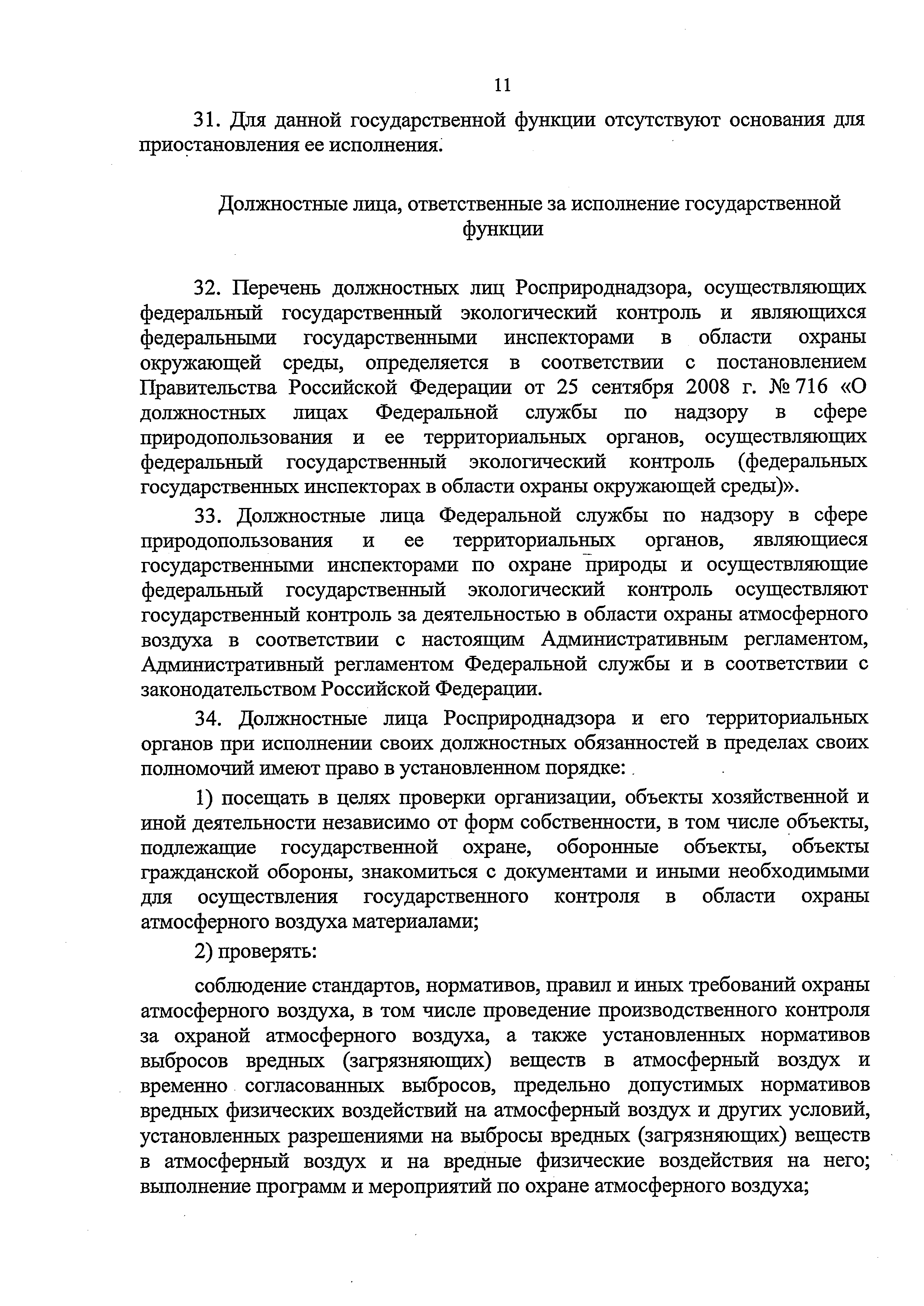 11

31. Для данной государственной функции отсутствуют основания для приостановления ее исполнения.

Должностные лица, ответственные за исполнение государственной функции

32. Перечень должностных лиц Росприроднадзора, осуществляющих федеральный государственный экологический контроль и являющихся федеральными государственными инспекторами в области охраны окружающей среды, определяется в соответствии с постановлением Правительства Российской Федерации от 25 сентября 2008 г. № 716 «О должностных лицах Федеральной службы по надзору в сфере природопользования и ее территориальных органов, осуществляющих федеральный государственный экологический контроль (федеральных государственных инспекторах в области охраны окружающей среды)».

33. Должностные лица Федеральной службы по надзору в сфере природопользования и ее территориальных органов, являющиеся государственными инспекторами по охране природы и осуществляющие федеральный государственный экологический контроль осуществляют государственный контроль за деятельностью в области охраны атмосферного воздуха в соответствии с настоящим Административным регламентом, Административный регламентом Федеральной службы и в соответствии с законодательством Российской Федерации.

34. Должностные лица Росприроднадзора и его территориальных органов при исполнении своих должностных обязанностей в пределах своих полномочий имеют право в установленном порядке:

1) посещать в целях проверки организации, объекты хозяйственной и иной деятельности независимо от форм собственности, в том числе объекты, подлежащие государственной охране, оборонные объекты, объекты гражданской обороны, знакомиться с документами и иными необходимыми для осуществления государственного контроля в области охраны атмосферного воздуха материалами;

2) проверять:

соблюдение стандартов, нормативов, правил и иных требований охраны атмосферного воздуха, в том числе проведение производственного контроля за охраной атмосферного воздуха, а также установленных нормативов выбросов вредных (загрязняющих) веществ в атмосферный воздух и временно согласованных выбросов, предельно допустимых нормативов вредных физических воздействий на атмосферный воздух и других условий, установленных разрешениями на выбросы вредных (загрязняющих) веществ в атмосферный воздух и на вредные физические воздействия на него; выполнение программ и мероприятий по охране атмосферного воздуха;